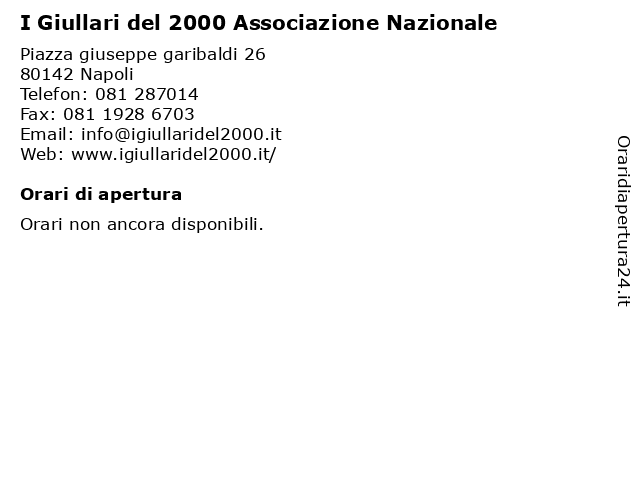 I Giullari del 2000 Associazione Nazionale

Piazza giuseppe garibaldi 26
80142 Napoli
Telefon: 081 287014
Fax: 081 1928 6703
Email: info@igiullaridel2000.it
Web: www.igiullaridel2000.it/

Orari di apertura

Orari non ancora disponibili.

Oraridiapertura24.it